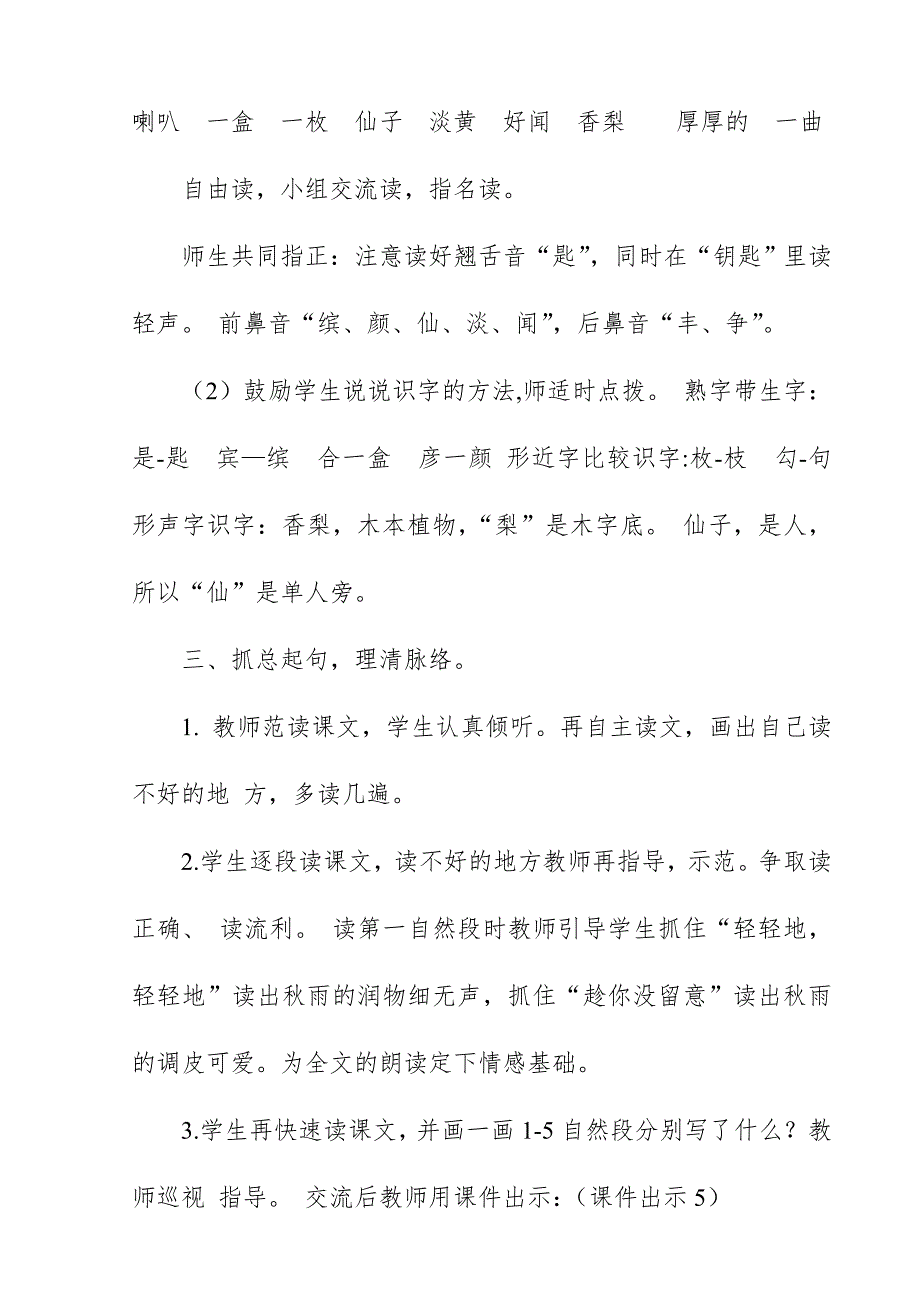 喇叭　一盒　一枚　仙子　淡黄　好闻　香梨　　厚厚的　一曲

自由读，小组交流读，指名读。

师生共同指正：注意读好翘舌音“匙”，同时在“钥匙”里读轻声。 前鼻音“缤、颜、仙、淡、闻”，后鼻音“丰、争”。

（2）鼓励学生说说识字的方法,师适时点拨。 熟字带生字：是-匙　宾—缤　合一盒　彦一颜 形近字比较识字:枚-枝　勾-句 形声字识字：香梨，木本植物，“梨”是木字底。 仙子，是人，所以“仙”是单人旁。

三、抓总起句，理清脉络。

1. 教师范读课文，学生认真倾听。再自主读文，画出自己读不好的地 方，多读几遍。

2.学生逐段读课文，读不好的地方教师再指导，示范。争取读正确、 读流利。 读第一自然段时教师引导学生抓住“轻轻地，轻轻地”读出秋雨的润物细无声，抓住“趁你没留意”读出秋雨的调皮可爱。为全文的朗读定下情感基础。

3.学生再快速读课文，并画一画 1-5 自然段分别写了什么？教师巡视 指导。 交流后教师用课件出示：（课件出示 5）